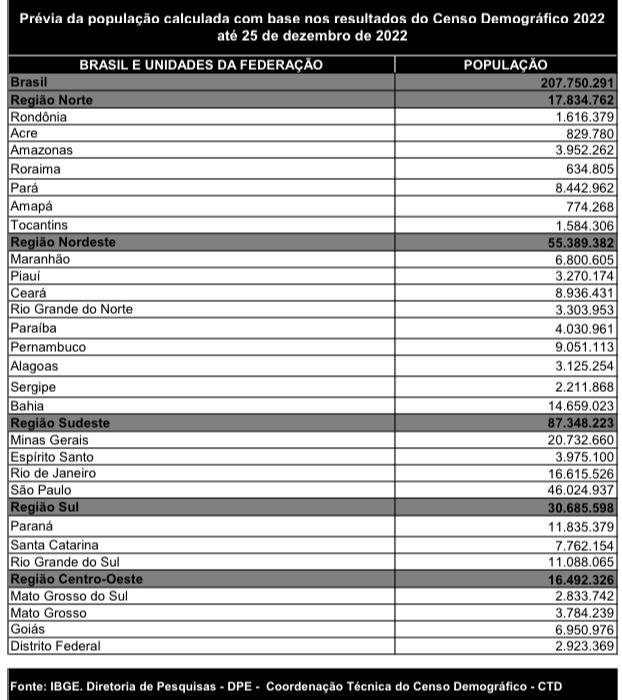 Prévia da população calculada com base nos resultados do Censo Demográfico 2022 até 25 de dezembro de 2022

| BRASIL E UNIDADES DA FEDERAÇÃO | POPULAÇÃO |
|---|---|
| Brasil | 207.750.291 |
| Região Norte | 17.834.762 |
| Rondônia | 1.616.379 |
| Acre | 829.780 |
| Amazonas | 3.952.262 |
| Roraima | 634.805 |
| Pará | 8.442.962 |
| Amapá | 774.268 |
| Tocantins | 1.584.306 |
| Região Nordeste | 55.389.382 |
| Maranhão | 6.800.605 |
| Piauí | 3.270.174 |
| Ceará | 8.936.431 |
| Rio Grande do Norte | 3.303.953 |
| Paraíba | 4.030.961 |
| Pernambuco | 9.051.113 |
| Alagoas | 3.125.254 |
| Sergipe | 2.211.868 |
| Bahia | 14.659.023 |
| Região Sudeste | 87.348.223 |
| Minas Gerais | 20.732.660 |
| Espírito Santo | 3.975.100 |
| Rio de Janeiro | 16.615.526 |
| São Paulo | 46.024.937 |
| Região Sul | 30.685.598 |
| Paraná | 11.835.379 |
| Santa Catarina | 7.762.154 |
| Rio Grande do Sul | 11.088.065 |
| Região Centro-Oeste | 16.492.326 |
| Mato Grosso do Sul | 2.833.742 |
| Mato Grosso | 3.784.239 |
| Goiás | 6.950.976 |
| Distrito Federal | 2.923.369 |

Fonte: IBGE. Diretoria de Pesquisas - DPE - Coordenação Técnica do Censo Demográfico - CTD